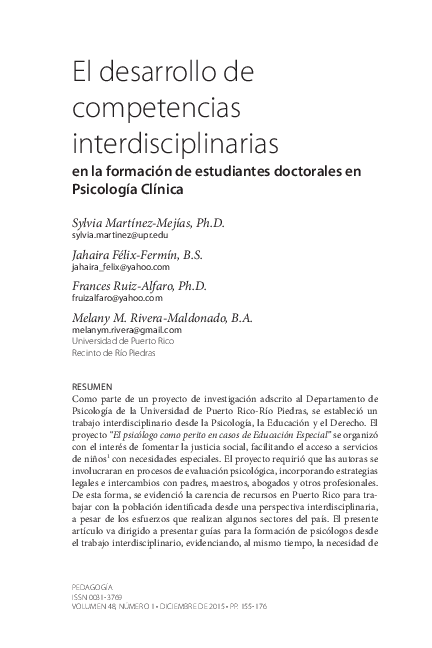 El desarrollo de competencias interdisciplinarias

en la formación de estudiantes doctorales en Psicología Clínica

Sylvia Martínez-Mejías, Ph.D.
sylvia.martinez@upr.edu

Jahaira Félix-Fermín, B.S.
jahaira_felix@yahoo.com

Frances Ruiz-Alfaro, Ph.D.
fruizalfaro@yahoo.com

Melany M. Rivera-Maldonado, B.A.
melanym.rivera@gmail.com
Universidad de Puerto Rico
Recinto de Río Piedras

RESUMEN
Como parte de un proyecto de investigación adscrito al Departamento de Psicología de la Universidad de Puerto Rico-Río Piedras, se estableció un trabajo interdisciplinario desde la Psicología, la Educación y el Derecho. El proyecto "El psicólogo como perito en casos de Educación Especial" se organizó con el interés de fomentar la justicia social, facilitando el acceso a servicios de niños$^1$ con necesidades especiales. El proyecto requirió que las autoras se involucraran en procesos de evaluación psicológica, incorporando estrategias legales e intercambios con padres, maestros, abogados y otros profesionales. De esta forma, se evidenció la carencia de recursos en Puerto Rico para trabajar con la población identificada desde una perspectiva interdisciplinaria, a pesar de los esfuerzos que realizan algunos sectores del país. El presente artículo va dirigido a presentar guías para la formación de psicólogos desde el trabajo interdisciplinario, evidenciando, al mismo tiempo, la necesidad de

PEDAGOGÍA
ISSN 0031-3769
VOLUMEN 48, NÚMERO 1 • DICIEMBRE DE 2015 • PP. 155-176